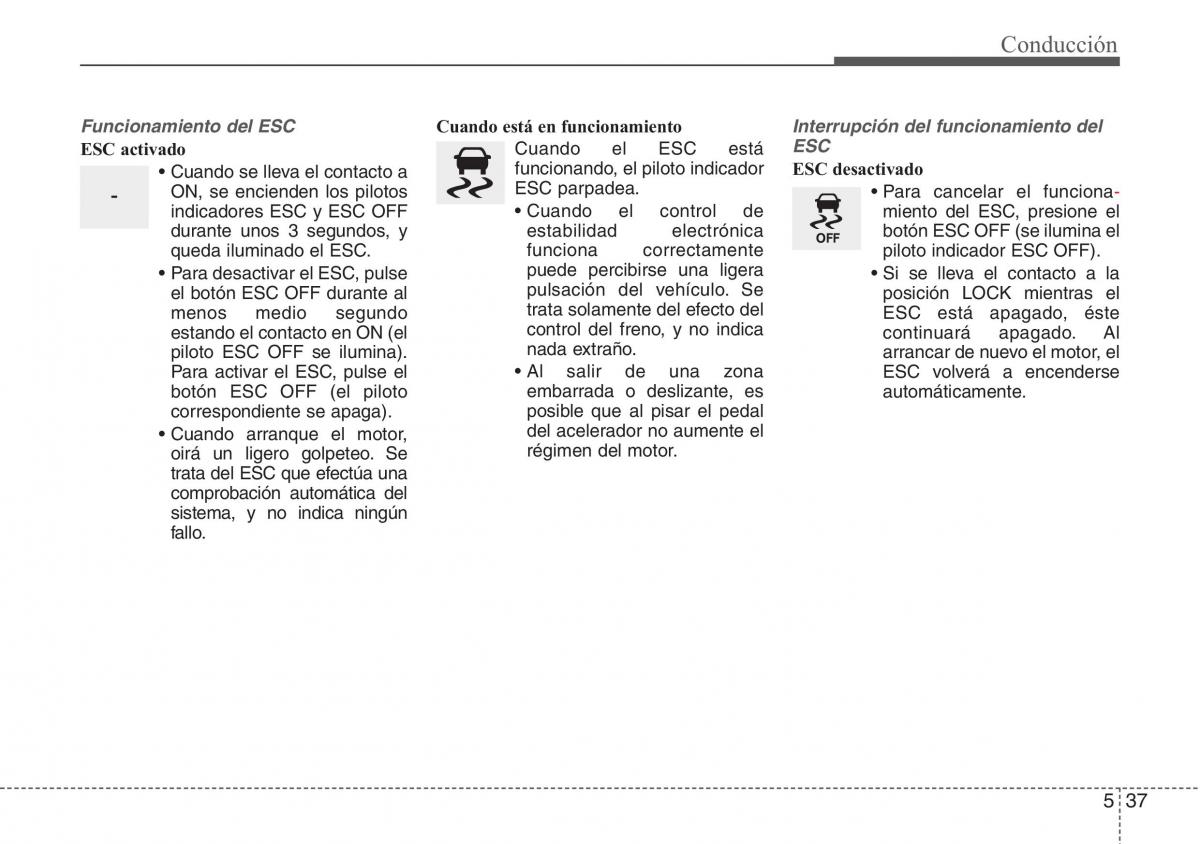 Conducción

Funcionamiento del ESC

ESC activado

-

• Cuando se lleva el contacto a ON, se encienden los pilotos indicadores ESC y ESC OFF durante unos 3 segundos, y queda iluminado el ESC.

• Para desactivar el ESC, pulse el botón ESC OFF durante al menos medio segundo estando el contacto en ON (el piloto ESC OFF se ilumina). Para activar el ESC, pulse el botón ESC OFF (el piloto correspondiente se apaga).

• Cuando arranque el motor, oirá un ligero golpeteo. Se trata del ESC que efectúa una comprobación automática del sistema, y no indica ningún fallo.

Cuando está en funcionamiento

Cuando el ESC está funcionando, el piloto indicador ESC parpadea.

• Cuando el control de estabilidad electrónica funciona correctamente puede percibirse una ligera pulsación del vehículo. Se trata solamente del efecto del control del freno, y no indica nada extraño.

• Al salir de una zona embarrada o deslizante, es posible que al pisar el pedal del acelerador no aumente el régimen del motor.

Interrupción del funcionamiento del ESC

ESC desactivado

OFF

• Para cancelar el funcionamiento del ESC, presione el botón ESC OFF (se ilumina el piloto indicador ESC OFF).

• Si se lleva el contacto a la posición LOCK mientras el ESC está apagado, éste continuará apagado. Al arrancar de nuevo el motor, el ESC volverá a encenderse automáticamente.

5 37